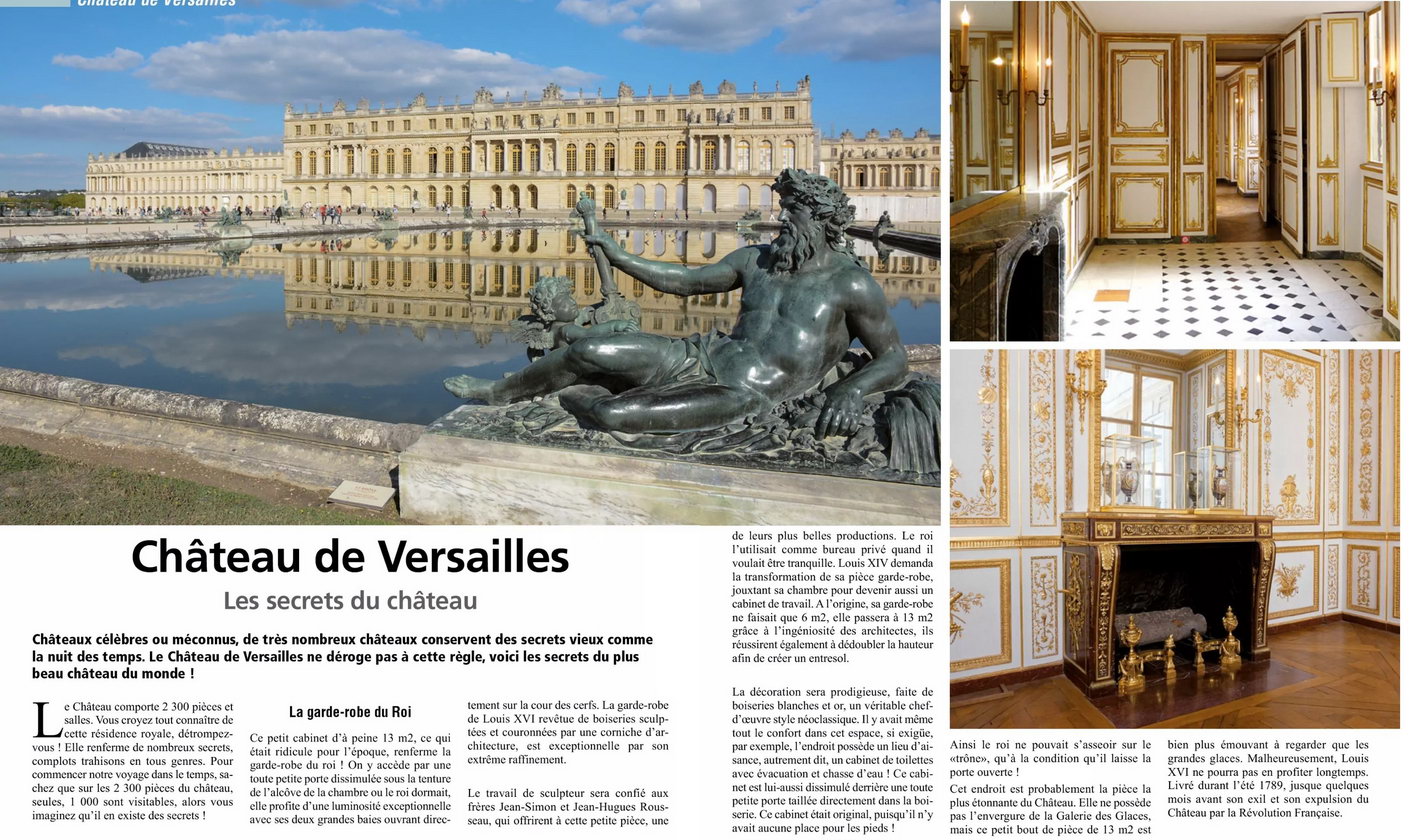 Château de Versailles

Château de Versailles

Les secrets du château

Châteaux célèbres ou méconnus, de très nombreux châteaux conservent des secrets vieux comme la nuit des temps. Le Château de Versailles ne déroge pas à cette règle, voici les secrets du plus beau château du monde !

Le Château comporte 2 300 pièces et salles. Vous croyez tout connaître de cette résidence royale, détrompez-vous ! Elle renferme de nombreux secrets, complots trahisons en tous genres. Pour commencer notre voyage dans le temps, sachez que sur les 2 300 pièces du château, seules, 1 000 sont visitables, alors vous imaginez qu'il en existe des secrets !

La garde-robe du Roi

Ce petit cabinet d'à peine 13 m2, ce qui était ridicule pour l'époque, renferme la garde-robe du roi ! On y accède par une toute petite porte dissimulée sous la tenture de l'alcôve de la chambre ou le roi dormait, elle profite d'une luminosité exceptionnelle avec ses deux grandes baies ouvrant directement sur la cour des cerfs. La garde-robe de Louis XVI revêtue de boiseries sculptées et couronnées par une corniche d'architecture, est exceptionnelle par son extrême raffinement.

Le travail de sculpteur sera confié aux frères Jean-Simon et Jean-Hugues Rousseau, qui offrirent à cette petite pièce, une de leurs plus belles productions. Le roi l'utilisait comme bureau privé quand il voulait être tranquille. Louis XIV demanda la transformation de sa pièce garde-robe, jouxtant sa chambre pour devenir aussi un cabinet de travail. A l'origine, sa garde-robe ne faisait que 6 m2, elle passera à 13 m2 grâce à l'ingéniosité des architectes, ils réussirent également à dédoubler la hauteur afin de créer un entresol.

La décoration sera prodigieuse, faite de boiseries blanches et or, un véritable chef-d'œuvre style néoclassique. Il y avait même tout le confort dans cet espace, si exigüe, par exemple, l'endroit possède un lieu d'aisance, autrement dit, un cabinet de toilettes avec évacuation et chasse d'eau ! Ce cabinet est lui-aussi dissimulé derrière une toute petite porte taillée directement dans la boiserie. Ce cabinet était original, puisqu'il n'y avait aucune place pour les pieds !

Ainsi le roi ne pouvait s'asseoir sur le «trône», qu'à la condition qu'il laisse la porte ouverte !

Cet endroit est probablement la pièce la plus étonnante du Château. Elle ne possède pas l'envergure de la Galerie des Glaces, mais ce petit bout de pièce de 13 m2 est bien plus émouvant à regarder que les grandes glaces. Malheureusement, Louis XVI ne pourra pas en profiter longtemps. Livré durant l'été 1789, jusque quelques mois avant son exil et son expulsion du Château par la Révolution Française.